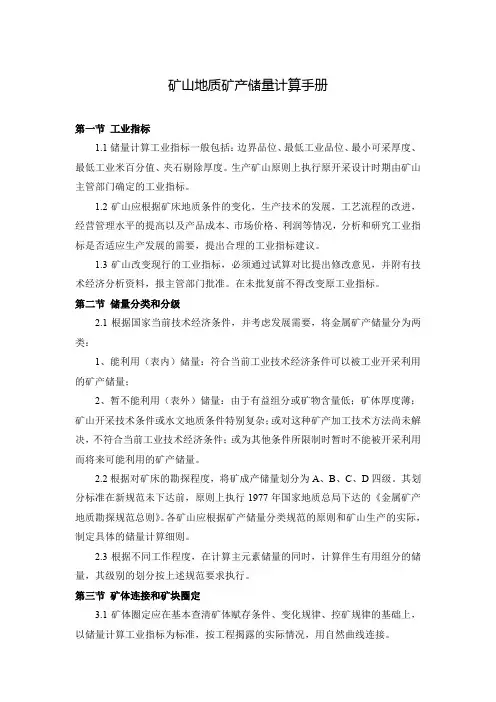 矿山地质矿产储量计算手册

第一节 工业指标

1.1 储量计算工业指标一般包括：边界品位、最低工业品位、最小可采厚度、最低工业米百分值、夹石剔除厚度。生产矿山原则上执行原开采设计时期由矿山主管部门确定的工业指标。

1.2 矿山应根据矿床地质条件的变化，生产技术的发展，工艺流程的改进，经营管理水平的提高以及产品成本、市场价格、利润等情况，分析和研究工业指标是否适应生产发展的需要，提出合理的工业指标建议。

1.3 矿山改变现行的工业指标，必须通过试算对比提出修改意见，并附有技术经济分析资料，报主管部门批准。在未批复前不得改变原工业指标。

第二节 储量分类和分级

2.1 根据国家当前技术经济条件，并考虑发展需要，将金属矿产储量分为两类：

1、能利用（表内）储量：符合当前工业技术经济条件可以被工业开采利用的矿产储量；

2、暂不能利用（表外）储量：由于有益组分或矿物含量低；矿体厚度薄；矿山开采技术条件或水文地质条件特别复杂；或对这种矿产加工技术方法尚未解决，不符合当前工业技术经济条件；或为其他条件所限制时暂时不能被开采利用而将来可能利用的矿产储量。

2.2 根据对矿床的勘探程度，将矿成产储量划分为 A、B、C、D 四级。其划分标准在新规范未下达前，原则上执行 1977 年国家地质总局下达的《金属矿产地质勘探规范总则》。各矿山应根据矿产储量分类规范的原则和矿山生产的实际，制定具体的储量计算细则。

2.3 根据不同工作程度，在计算主元素储量的同时，计算伴生有用组分的储量，其级别的划分按上述规范要求执行。

第三节 矿体连接和矿块圈定

3.1 矿体圈定应在基本查清矿体赋存条件、变化规律、控矿规律的基础上，以储量计算工业指标为标准，按工程揭露的实际情况，用自然曲线连接。